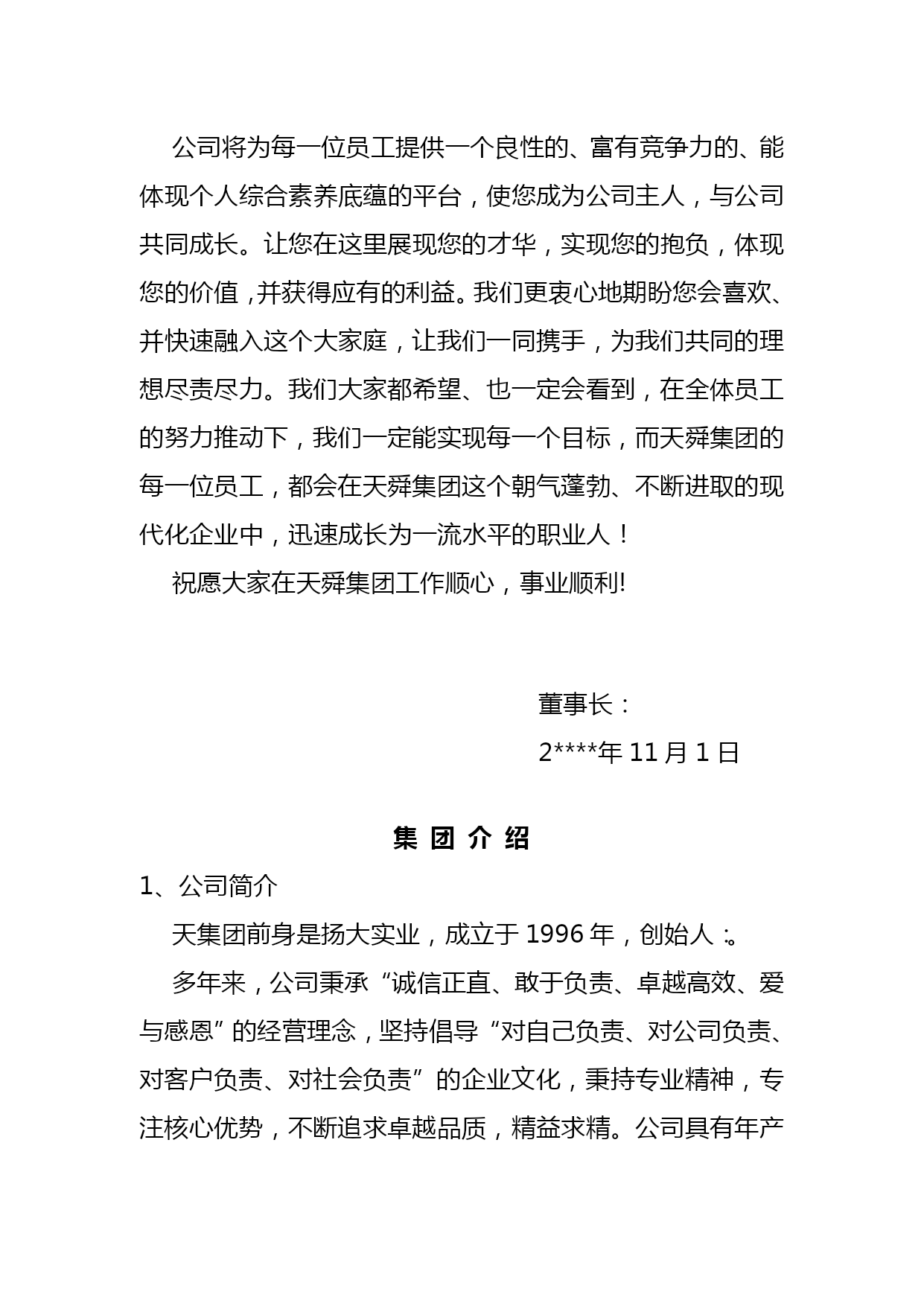 公司将为每一位员工提供一个良性的、富有竞争力的、能体现个人综合素养底蕴的平台，使您成为公司主人，与公司共同成长。让您在这里展现您的才华，实现您的抱负，体现您的价值，并获得应有的利益。我们更衷心地期盼您会喜欢、并快速融入这个大家庭，让我们一同携手，为我们共同的理想尽责尽力。我们大家都希望、也一定会看到，在全体员工的努力推动下，我们一定能实现每一个目标，而天舜集团的每一位员工，都会在天舜集团这个朝气蓬勃、不断进取的现代化企业中，迅速成长为一流水平的职业人！

祝愿大家在天舜集团工作顺心，事业顺利!

董事长：

2****年 11 月 1 日

集 团 介 绍

1、公司简介

天集团前身是扬大实业，成立于 1996 年，创始人：。

多年来，公司秉承“诚信正直、敢于负责、卓越高效、爱与感恩”的经营理念，坚持倡导“对自己负责、对公司负责、对客户负责、对社会负责”的企业文化，秉持专业精神，专注核心优势，不断追求卓越品质，精益求精。公司具有年产